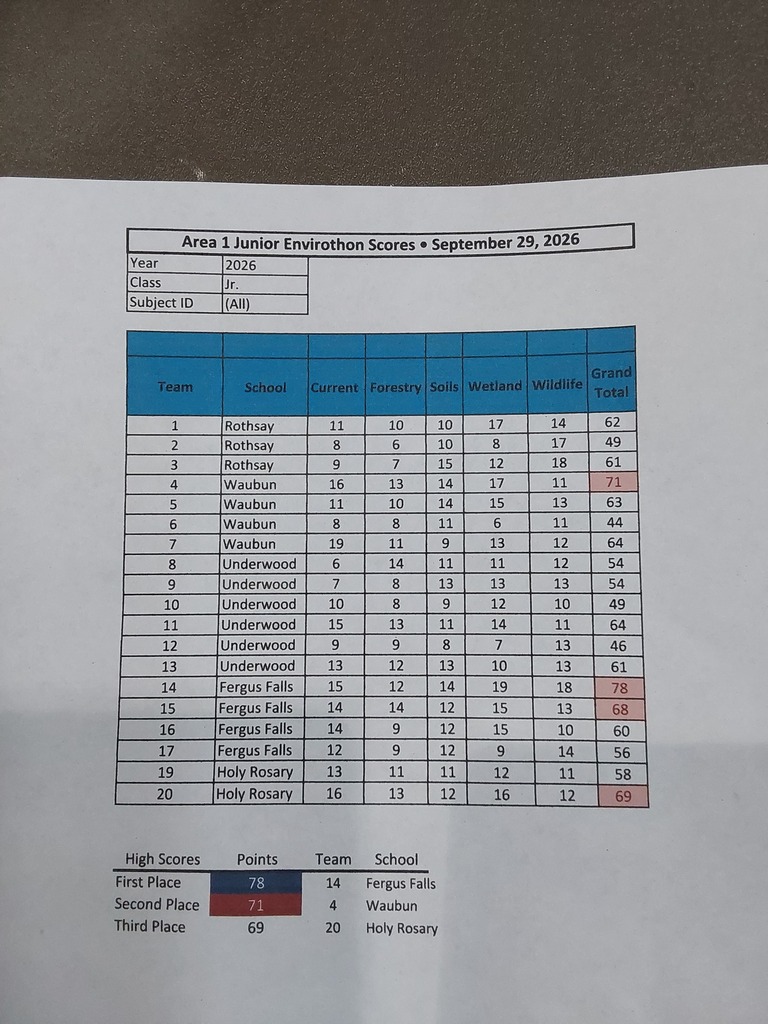 Area 1 Junior Envirothon Scores • September 29, 2026

| Year | 2026 |
|---|---|
| Class | Jr. |
| Subject ID | (All) |

| Team | School | Current | Forestry | Soils | Wetland | Wildlife | Grand Total |
|---|---|---|---|---|---|---|---|
| 1 | Rothsay | 11 | 10 | 10 | 17 | 14 | 62 |
| 2 | Rothsay | 8 | 6 | 10 | 8 | 17 | 49 |
| 3 | Rothsay | 9 | 7 | 15 | 12 | 18 | 61 |
| 4 | Waubun | 16 | 13 | 14 | 17 | 11 | 71 |
| 5 | Waubun | 11 | 10 | 14 | 15 | 13 | 63 |
| 6 | Waubun | 8 | 8 | 11 | 6 | 11 | 44 |
| 7 | Waubun | 19 | 11 | 9 | 13 | 12 | 64 |
| 8 | Underwood | 6 | 14 | 11 | 11 | 12 | 54 |
| 9 | Underwood | 7 | 8 | 13 | 13 | 13 | 54 |
| 10 | Underwood | 10 | 8 | 9 | 12 | 10 | 49 |
| 11 | Underwood | 15 | 13 | 11 | 14 | 11 | 64 |
| 12 | Underwood | 9 | 9 | 8 | 7 | 13 | 46 |
| 13 | Underwood | 13 | 12 | 13 | 10 | 13 | 61 |
| 14 | Fergus Falls | 15 | 12 | 14 | 19 | 18 | 78 |
| 15 | Fergus Falls | 14 | 14 | 12 | 15 | 13 | 68 |
| 16 | Fergus Falls | 14 | 9 | 12 | 15 | 10 | 60 |
| 17 | Fergus Falls | 12 | 9 | 12 | 9 | 14 | 56 |
| 19 | Holy Rosary | 13 | 11 | 11 | 12 | 11 | 58 |
| 20 | Holy Rosary | 16 | 13 | 12 | 16 | 12 | 69 |

| High Scores | Points | Team | School |
|---|---|---|---|
| First Place | 78 | 14 | Fergus Falls |
| Second Place | 71 | 4 | Waubun |
| Third Place | 69 | 20 | Holy Rosary |